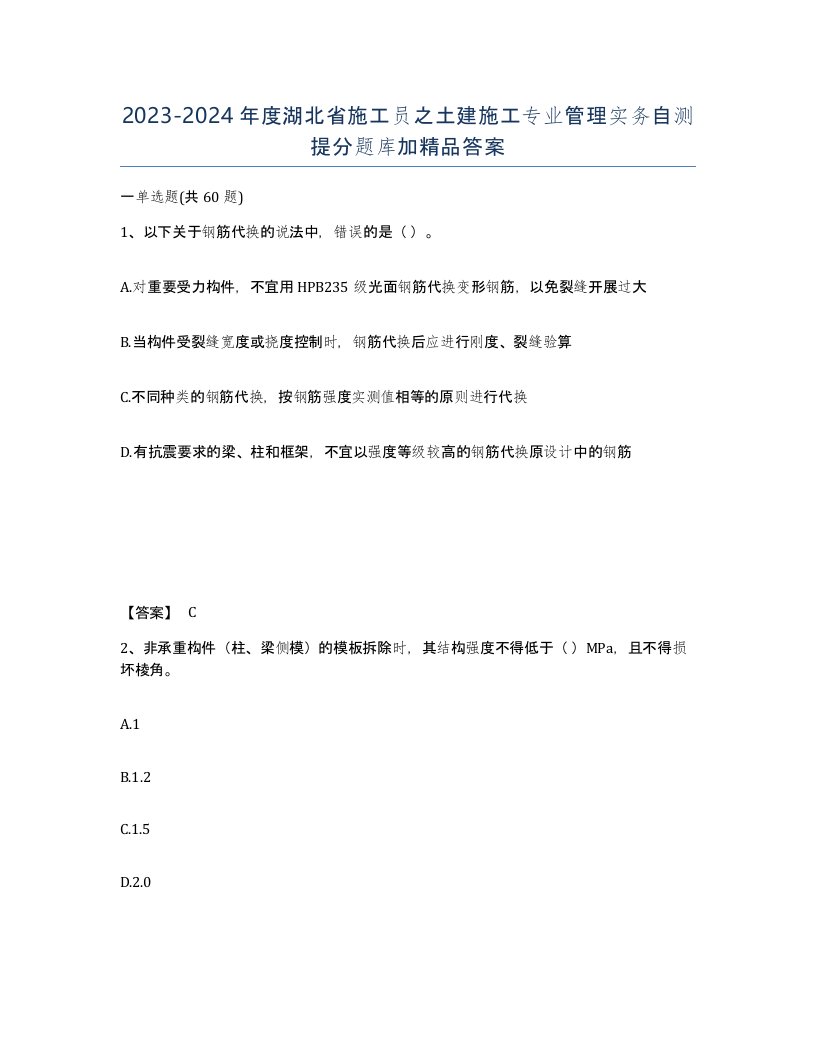 2023-2024年度湖北省施工员之土建施工专业管理实务自测提分题库加精品答案

一单选题(共60题)

1、以下关于钢筋代换的说法中，错误的是（）。

A.对重要受力构件，不宜用HPB235级光面钢筋代换变形钢筋，以免裂缝开展过大

B.当构件受裂缝宽度或挠度控制时，钢筋代换后应进行刚度、裂缝验算

C.不同种类的钢筋代换，按钢筋强度实测值相等的原则进行代换

D.有抗震要求的梁、柱和框架，不宜以强度等级较高的钢筋代换原设计中的钢筋

【答案】 C

2、非承重构件（柱、梁侧模）的模板拆除时，其结构强度不得低于（）MPa，且不得损坏棱角。

A.1

B.1.2

C.1.5

D.2.0